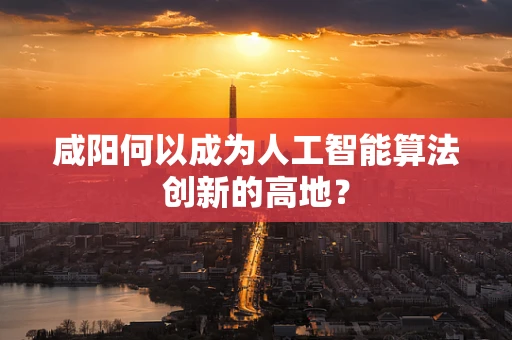 咸阳何以成为人工智能算法创新的高地？